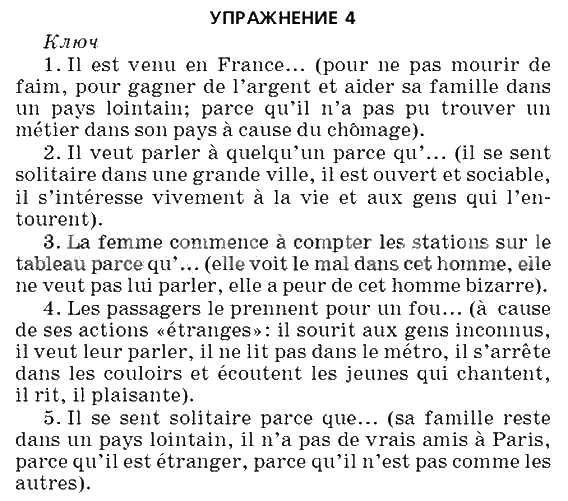 УПРАЖНЕНИЕ 4

Ключ

1. Il est venu en France... (pour ne pas mourir de faim, pour gagner de l'argent et aider sa famille dans un pays lointain; parce qu'il n'a pas pu trouver un métier dans son pays à cause du chômage).

2. Il veut parler à quelqu'un parce qu'... (il se sent solitaire dans une grande ville, il est ouvert et sociable, il s'intéresse vivement à la vie et aux gens qui l'entourent).

3. La femme commence à compter les stations sur le tableau parce qu'... (elle voit le mal dans cet homme, elle ne veut pas lui parler, elle a peur de cet homme bizarre).

4. Les passagers le prennent pour un fou... (à cause de ses actions «étranges»: il sourit aux gens inconnus, il veut leur parler, il ne lit pas dans le métro, il s'arrête dans les couloirs et écoutent les jeunes qui chantent, il rit, il plaisante).

5. Il se sent solitaire parce que... (sa famille reste dans un pays lointain, il n'a pas de vrais amis à Paris, parce qu'il est étranger, parce qu'il n'est pas comme les autres).